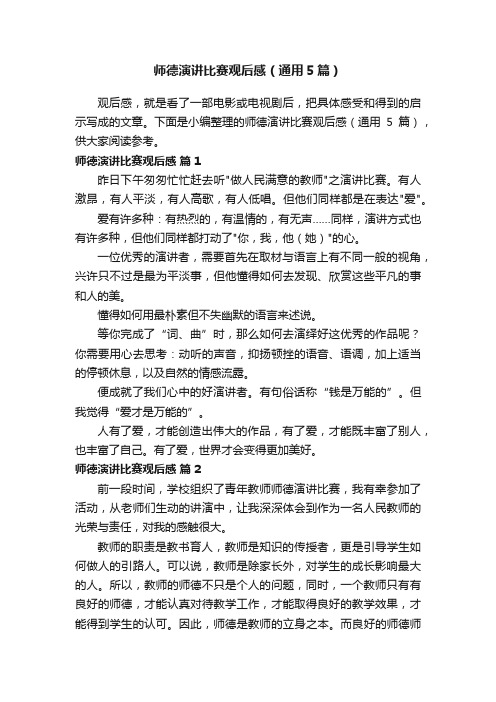 师德演讲比赛观后感（通用5篇）

观后感，就是看了一部电影或电视剧后，把具体感受和得到的启示写成的文章。下面是小编整理的师德演讲比赛观后感（通用 5 篇），供大家阅读参考。

师德演讲比赛观后感 篇1

昨日下午匆匆忙忙赶去听"做人民满意的教师"之演讲比赛。有人激昂，有人平淡，有人高歌，有人低唱。但他们同样都是在表达"爱"。

爱有许多种：有热烈的，有温情的，有无声……同样，演讲方式也有许多种，但他们同样都打动了"你，我，他（她）"的心。

一位优秀的演讲者，需要首先在取材与语言上有不同一般的视角，兴许只不过是最为平淡事，但他懂得如何去发现、欣赏这些平凡的事和人的美。

懂得如何用最朴素但不失幽默的语言来述说。

等你完成了“词、曲”时，那么如何去演绎好这优秀的作品呢？你需要用心去思考：动听的声音，抑扬顿挫的语音、语调，加上适当的停顿休息，以及自然的情感流露。

便成就了我们心中的好演讲者。有句俗话称“钱是万能的”。但我觉得“爱才是万能的”。

人有了爱，才能创造出伟大的作品，有了爱，才能既丰富了别人，也丰富了自己。有了爱，世界才会变得更加美好。

师德演讲比赛观后感 篇2

前一段时间，学校组织了青年教师师德演讲比赛，我有幸参加了活动，从老师们生动的讲演中，让我深深体会到作为一名人民教师的光荣与责任，对我的感触很大。

教师的职责是教书育人，教师是知识的传授者，更是引导学生如何做人的引路人。可以说，教师是除家长外，对学生的成长影响最大的人。所以，教师的师德不只是个人的问题，同时，一个教师只有有良好的师德，才能认真对待教学工作，才能取得良好的教学效果，才能得到学生的认可。因此，师德是教师的立身之本。而良好的师德师